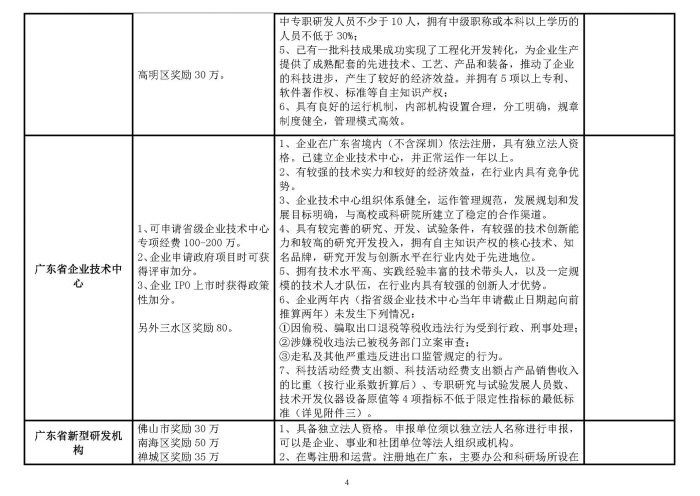 | | 高明区奖励 30 万。 | 中专职研发人员不少于 10 人，拥有中级职称或本科以上学历的人员不低于 30%；<br>5、已有一批科技成果成功实现了工程化开发转化，为企业生产提供了成熟配套的先进技术、工艺、产品和装备，推动了企业的科技进步，产生了较好的经济效益。并拥有 5 项以上专利、软件著作权、标准等自主知识产权；<br>6、具有良好的运行机制，内部机构设置合理，分工明确，规章制度健全，管理模式高效。 | |
|---|---|---|---|
| 广东省企业技术中心 | 1、可申请省级企业技术中心专项经费 100-200 万。<br>2、企业申请政府项目时可获得评审加分。<br>3、企业 IPO 上市时获得政策性加分。<br><br>另外三水区奖励 80。 | 1、企业在广东省境内（不含深圳）依法注册，具有独立法人资格。已建立企业技术中心，并正常运作一年以上。<br>2、有较强的技术实力和较好的经济效益，在行业内具有竞争优势。<br>3、企业技术中心组织体系健全，运作管理规范，发展规划和发展目标明确，与高校或科研院所建立了稳定的合作渠道。<br>4、具有较完善的研究、开发、试验条件，有较强的技术创新能力和较高的研究开发投入，拥有自主知识产权的核心技术、知名品牌，研究开发与创新水平在行业内处于先进地位。<br>5、拥有技术水平高、实践经验丰富的技术带头人，以及一定规模的技术人才队伍，在行业内具有较强的创新人才优势。<br>6、企业两年内（指省级企业技术中心当年申请截止日期起向前推算两年）未发生下列情况：<br>①因偷税、骗取出口退税等税收违法行为受到行政、刑事处理；<br>②涉嫌税收违法已被税务部门立案审查；<br>③走私及其他严重违反进出口监管规定的行为。<br>7、科技活动经费支出额、科技活动经费支出额占产品销售收入的比重（按行业系数折算后）、专职研究与试验发展人员数、技术开发仪器设备原值等 4 项指标不低于限定性指标的最低标准（详见附件三）。 | |
| 广东省新型研发机构 | 佛山市奖励 30 万<br>南海区奖励 50 万<br>禅城区奖励 35 万 | 1、具备独立法人资格。申报单位须以独立法人名称进行申报，可以是企业、事业和社团单位等法人组织或机构。<br>2、在粤注册和运营。注册地在广东，主要办公和科研场所设在 | |

4